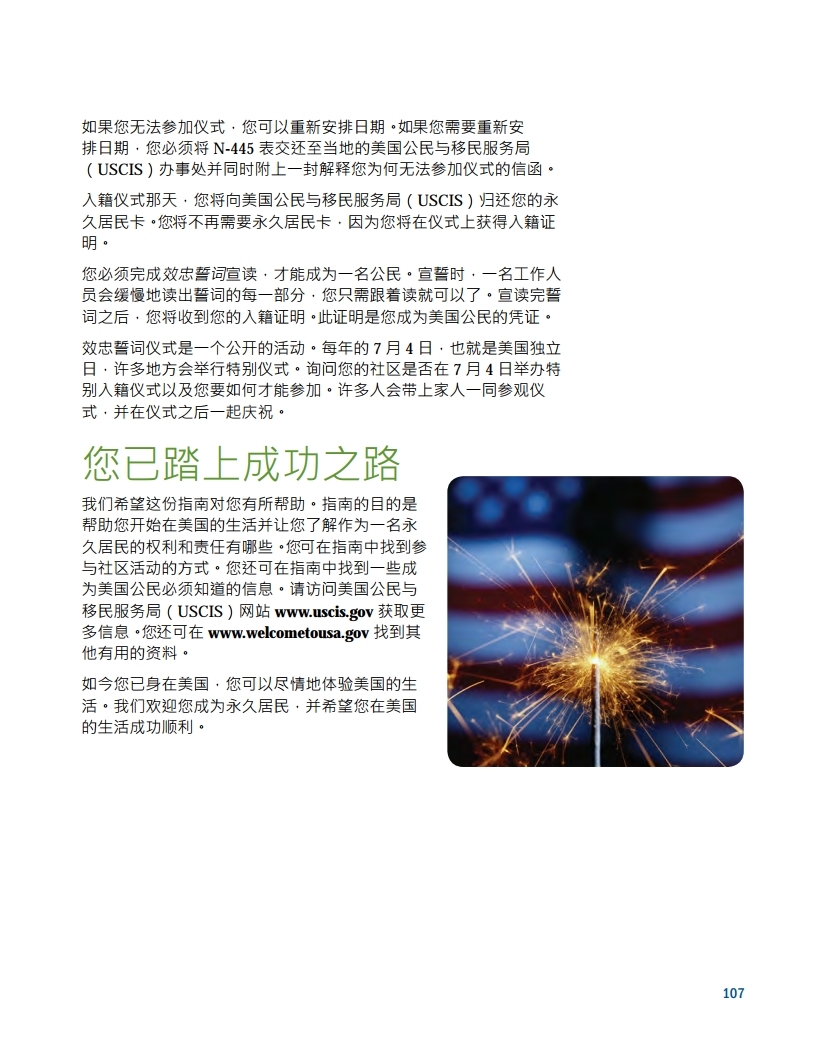 如果您无法参加仪式，您可以重新安排日期。如果您需要重新安排日期，您必须将 N-445 表交还至当地的美国公民与移民服务局（USCIS）办事处并同时附上一封解释您为何无法参加仪式的信函。

入籍仪式那天，您将向美国公民与移民服务局（USCIS）归还您的永久居民卡。您将不再需要永久居民卡，因为您将在仪式上获得入籍证明。

您必须完成效忠誓词宣读，才能成为一名公民。宣誓时，一名工作人员会缓慢地读出誓词的每一部分，您只需跟着读就可以了。宣读完誓词之后，您将收到您的入籍证明。此证明是您成为美国公民的凭证。

效忠誓词仪式是一个公开的活动。每年的 7 月 4 日，也就是美国独立日，许多地方会举行特别仪式。询问您的社区是否在 7 月 4 日举办特别入籍仪式以及您要如何才能参加。许多人会带上家人一同参观仪式，并在仪式之后一起庆祝。

您已踏上成功之路

我们希望这份指南对您有所帮助。指南的目的是帮助您开始在美国的生活并让您了解作为一名永久居民的权利和责任有哪些。您可在指南中找到参与社区活动的方式。您还可在指南中找到一些成为美国公民必须知道的信息。请访问美国公民与移民服务局（USCIS）网站 www.uscis.gov 获取更多信息。您还可在 www.welcometousa.gov 找到其他有用的资料。

如今您已身在美国，您可以尽情地体验美国的生活。我们欢迎您成为永久居民，并希望您在美国的生活成功顺利。

107